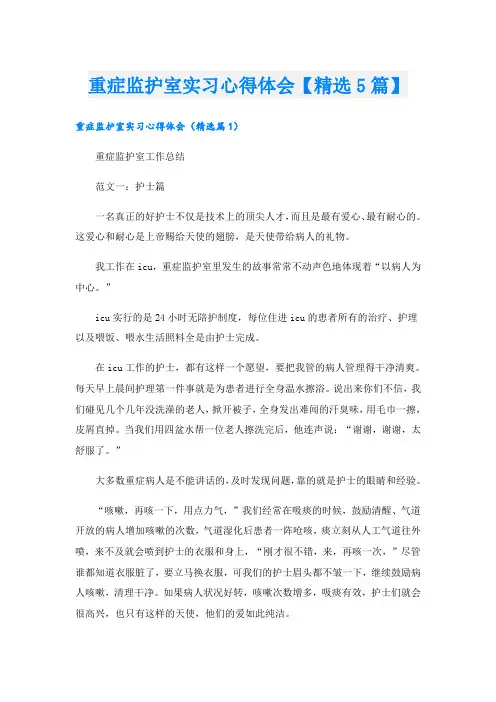 重症监护室实习心得体会【精选5篇】

重症监护室实习心得体会（精选篇1）

重症监护室工作总结

范文一：护士篇

一名真正的好护士不仅是技术上的顶尖人才，而且是最有爱心、最有耐心的。这爱心和耐心是上帝赐给天使的翅膀，是天使带给病人的礼物。

我工作在icu，重症监护室里发生的故事常常不动声色地体现着“以病人为中心。”

icu实行的是24小时无陪护制度，每位住进icu的患者所有的治疗、护理以及喂饭、喂水生活照料全是由护士完成。

在icu工作的护士，都有这样一个愿望，要把我管的病人管理得干净清爽。每天早上晨间护理第一件事就是为患者进行全身温水擦浴。说出来你们不信，我们碰见几个几年没洗澡的老人，掀开被子，全身发出难闻的汗臭味，用毛巾一擦，皮屑直掉。当我们用四盆水帮一位老人擦洗完后，他连声说：“谢谢，谢谢，太舒服了。”

大多数重症病人是不能讲话的，及时发现问题，靠的就是护士的眼睛和经验。

“咳嗽，再咳一下，用点力气，”我们经常在吸痰的时候，鼓励清醒、气道开放的病人增加咳嗽的次数，气道湿化后患者一阵呛咳，痰立刻从人工气道往外喷，来不及就会喷到护士的衣服和身上，“刚才很不错，来，再咳一次，”尽管谁都知道衣服脏了，要立马换衣服，可我们的护士眉头都不皱一下，继续鼓励病人咳嗽，清理干净。如果病人状况好转，咳嗽次数增多，吸痰有效，护士们就会很高兴，也只有这样的天使，他们的爱如此纯洁。